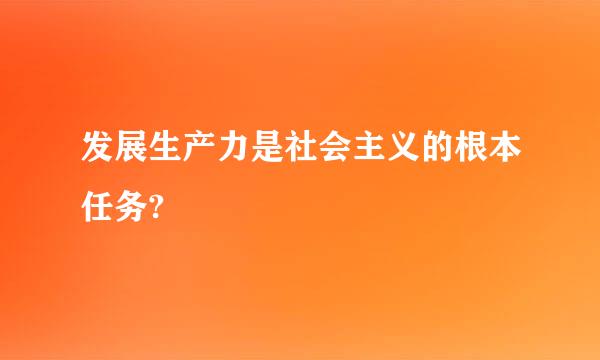 发展生产力是社会主义的根本任务?